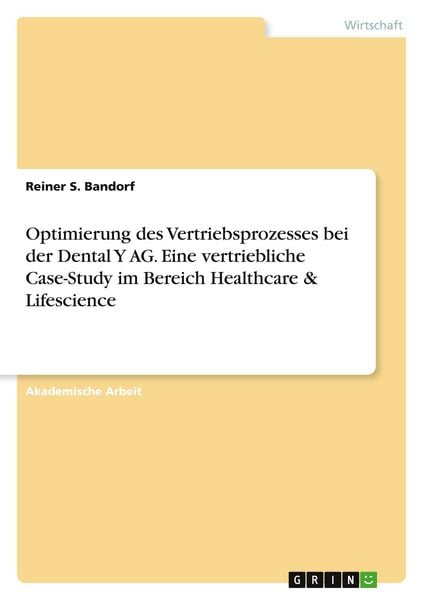 Wirtschaft

Reiner S. Bandorf

Optimierung des Vertriebsprozesses bei der Dental Y AG. Eine vertriebliche Case-Study im Bereich Healthcare & Lifescience

Akademische Arbeit

GRIN